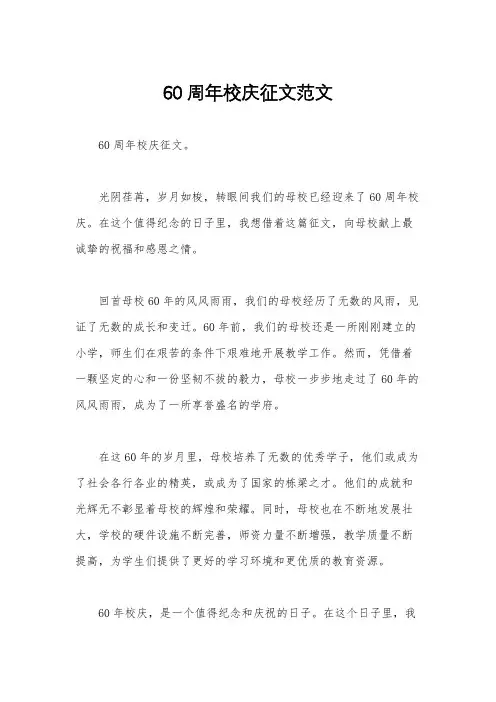 60 周年校庆征文范文

60 周年校庆征文。

光阴荏苒，岁月如梭，转眼间我们的母校已经迎来了 60 周年校庆。在这个值得纪念的日子里，我想借着这篇征文，向母校献上最诚挚的祝福和感恩之情。

回首母校 60 年的风风雨雨，我们的母校经历了无数的风雨，见证了无数的成长和变迁。60 年前，我们的母校还是一所刚刚建立的小学，师生们在艰苦的条件下艰难地开展教学工作。然而，凭借着一颗坚定的心和一份坚韧不拔的毅力，母校一步步地走过了 60 年的风风雨雨，成为了一所享誉盛名的学府。

在这 60 年的岁月里，母校培养了无数的优秀学子，他们或成为了社会各行各业的精英，或成为了国家的栋梁之才。他们的成就和光辉无不彰显着母校的辉煌和荣耀。同时，母校也在不断地发展壮大，学校的硬件设施不断完善，师资力量不断增强，教学质量不断提高，为学生们提供了更好的学习环境和更优质的教育资源。

60 年校庆，是一个值得纪念和庆祝的日子。在这个日子里，我